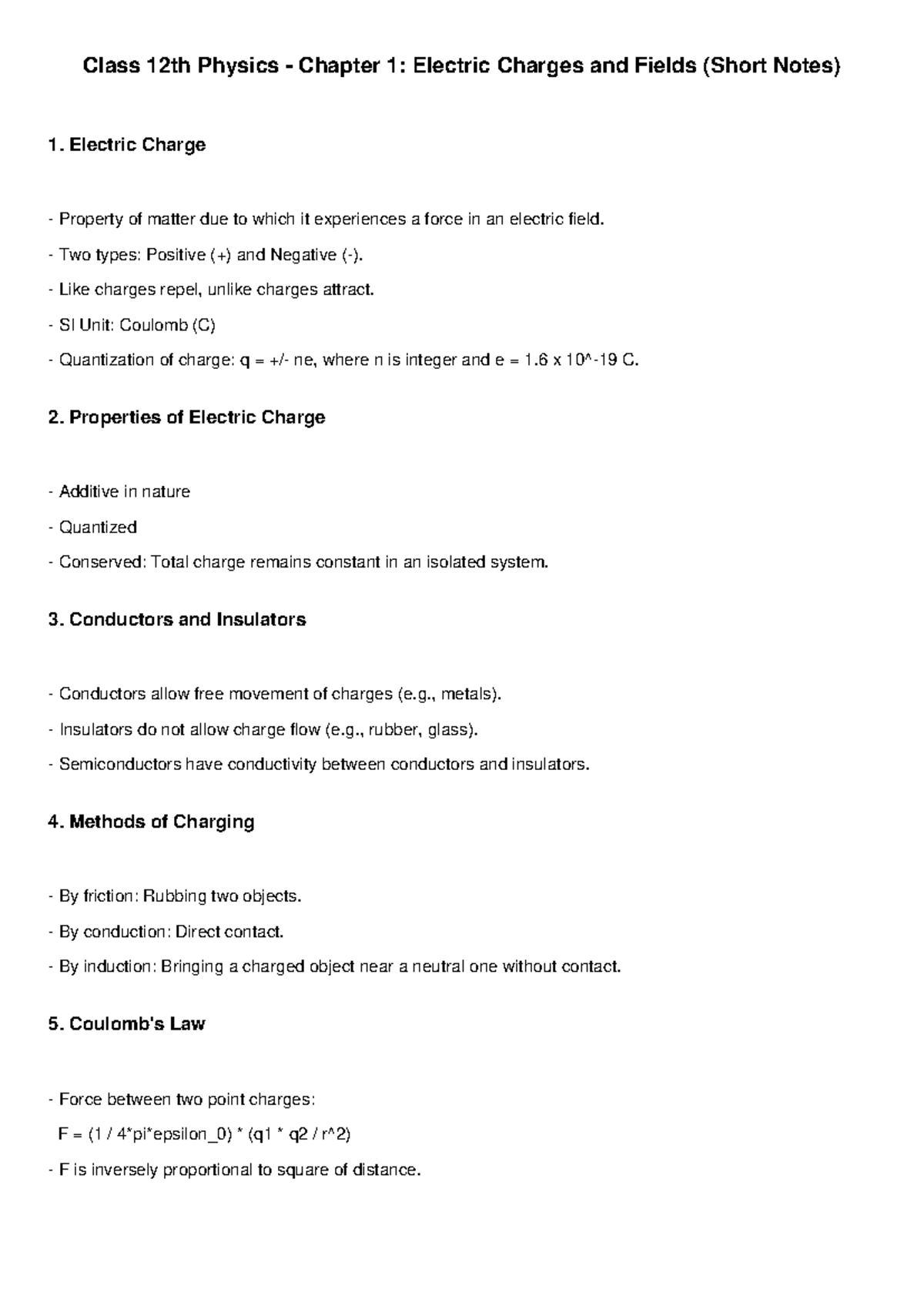 Class 12th Physics - Chapter 1: Electric Charges and Fields (Short Notes)

1. Electric Charge

- Property of matter due to which it experiences a force in an electric field.
- Two types: Positive (+) and Negative (-).
- Like charges repel, unlike charges attract.
- SI Unit: Coulomb (C)
- Quantization of charge: q = +/- ne, where n is integer and e = 1.6 x 10^-19 C.

2. Properties of Electric Charge

- Additive in nature
- Quantized
- Conserved: Total charge remains constant in an isolated system.

3. Conductors and Insulators

- Conductors allow free movement of charges (e.g., metals).
- Insulators do not allow charge flow (e.g., rubber, glass).
- Semiconductors have conductivity between conductors and insulators.

4. Methods of Charging

- By friction: Rubbing two objects.
- By conduction: Direct contact.
- By induction: Bringing a charged object near a neutral one without contact.

5. Coulomb's Law

- Force between two point charges:
F = (1 / 4*pi*epsilon_0) * (q1 * q2 / r^2)
- F is inversely proportional to square of distance.